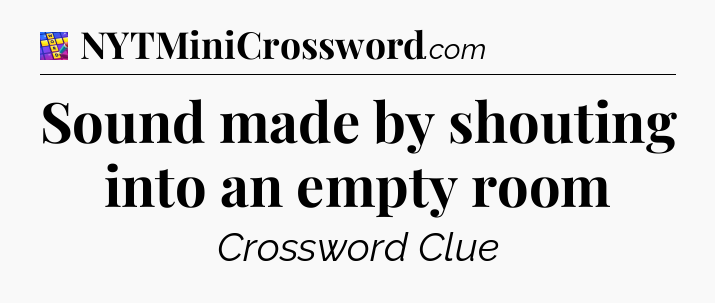 NYTMiniCrossword.com

Sound made by shouting into an empty room

Crossword Clue